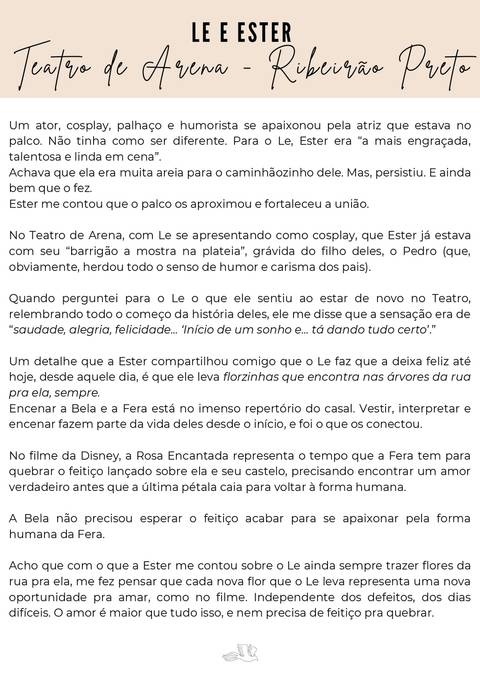 LE E ESTER
Teatro de Arena - Ribeirão Preto

Um ator, cosplay, palhaço e humorista se apaixonou pela atriz que estava no palco. Não tinha como ser diferente. Para o Le, Ester era "a mais engraçada, talentosa e linda em cena".
Achava que ela era muita areia para o caminhãozinho dele. Mas, persistiu. E ainda bem que o fez.
Ester me contou que o palco os aproximou e fortaleceu a união.

No Teatro de Arena, com Le se apresentando como cosplay, que Ester já estava com seu "barrigão a mostra na plateia", grávida do filho deles, o Pedro (que, obviamente, herdou todo o senso de humor e carisma dos pais).

Quando perguntei para o Le o que ele sentiu ao estar de novo no Teatro, relembrando todo o começo da história deles, ele me disse que a sensação era de "saudade, alegria, felicidade... 'Início de um sonho e... tá dando tudo certo'."

Um detalhe que a Ester compartilhou comigo que o Le faz que a deixa feliz até hoje, desde aquele dia, é que ele leva florzinhas que encontra nas árvores da rua pra ela, sempre.
Encenar a Bela e a Fera está no imenso repertório do casal. Vestir, interpretar e encenar fazem parte da vida deles desde o início, e foi o que os conectou.

No filme da Disney, a Rosa Encantada representa o tempo que a Fera tem para quebrar o feitiço lançado sobre ela e seu castelo, precisando encontrar um amor verdadeiro antes que a última pétala caia para voltar à forma humana.

A Bela não precisou esperar o feitiço acabar para se apaixonar pela forma humana da Fera.

Acho que com o que a Ester me contou sobre o Le ainda sempre trazer flores da rua pra ela, me fez pensar que cada nova flor que o Le leva representa uma nova oportunidade pra amar, como no filme. Independente dos defeitos, dos dias difíceis. O amor é maior que tudo isso, e nem precisa de feitiço pra quebrar.